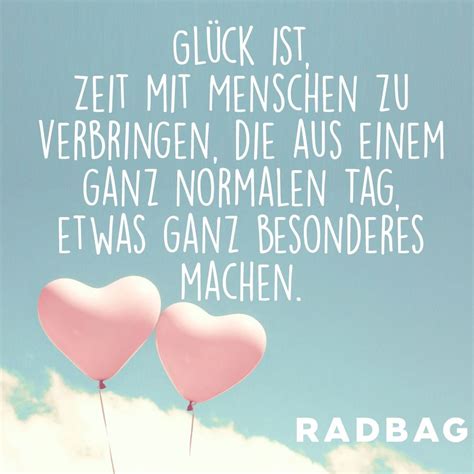 GLÜCK IST, ZEIT MIT MENSCHEN ZU VERBRINGEN, DIE AUS EINEM GANZ NORMALEN TAG, ETWAS GANZ BESONDERES MACHEN.

RADBAG